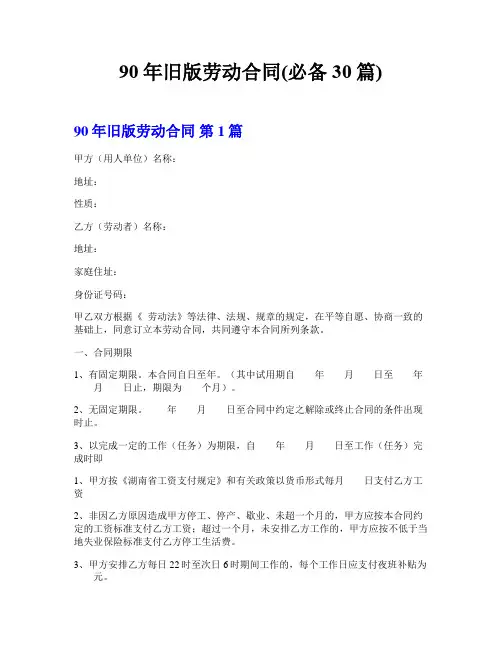 90 年旧版劳动合同(必备 30 篇)

90 年旧版劳动合同 第 1 篇

甲方（用人单位）名称：

地址：

性质：

乙方（劳动者）名称：

地址：

家庭住址：

身份证号码：

甲乙双方根据《 劳动法》等法律、法规、规章的规定，在平等自愿、协商一致的基础上，同意订立本劳动合同，共同遵守本合同所列条款。

一、合同期限

1、有固定期限。本合同自日至年。（其中试用期自 年 月 日至 年 月 日止，期限为 个月）。

2、无固定期限。 年 月 日至合同中约定之解除或终止合同的条件出现时止。

3、以完成一定的工作（任务）为期限，自 年 月 日至工作（任务）完成时即

1、甲方按《湖南省工资支付规定》和有关政策以货币形式每月 日支付乙方工资

2、非因乙方原因造成甲方停工、停产、歇业、未超一个月的，甲方应按本合同约定的工资标准支付乙方工资；超过一个月，未安排乙方工作的，甲方应按不低于当地失业保险标准支付乙方停工生活费。

3、甲方安排乙方每日 22 时至次日 6 时期间工作的，每个工作日应支付夜班补贴为 元。